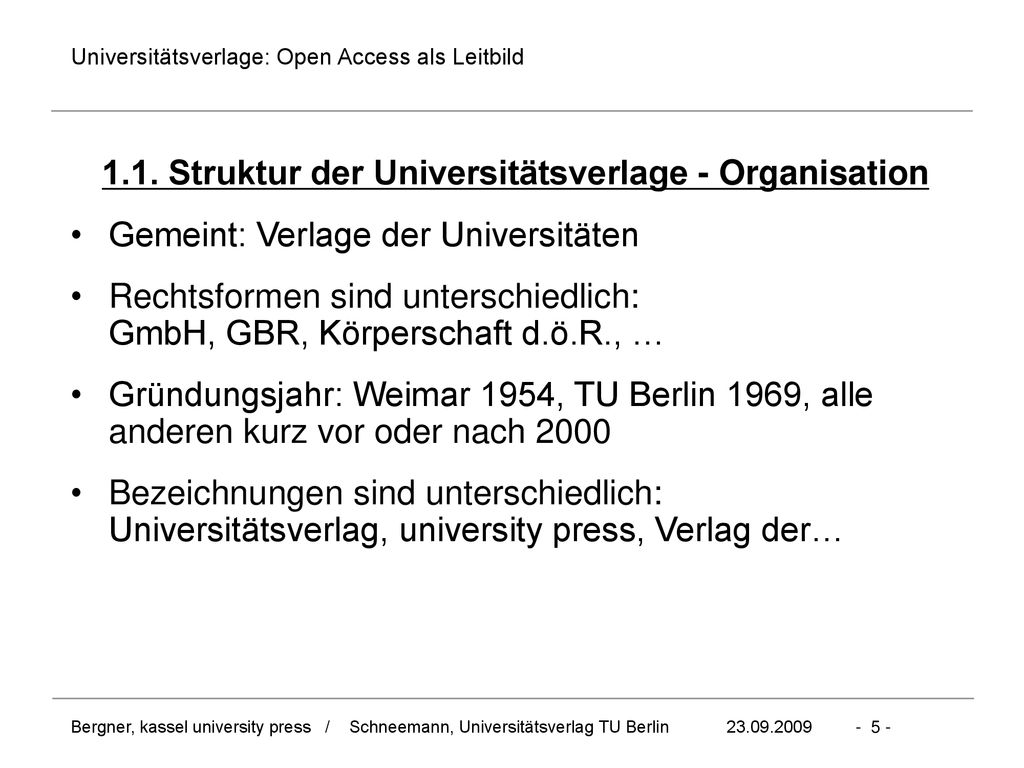 Universitätsverlage: Open Access als Leitbild

1.1. Struktur der Universitätsverlage - Organisation

• Gemeint: Verlage der Universitäten

• Rechtsformen sind unterschiedlich: GmbH, GBR, Körperschaft d.ö.R., …

• Gründungsjahr: Weimar 1954, TU Berlin 1969, alle anderen kurz vor oder nach 2000

• Bezeichnungen sind unterschiedlich: Universitätsverlag, university press, Verlag der…

Bergner, kassel university press / Schneemann, Universitätsverlag TU Berlin 23.09.2009 - 5 -